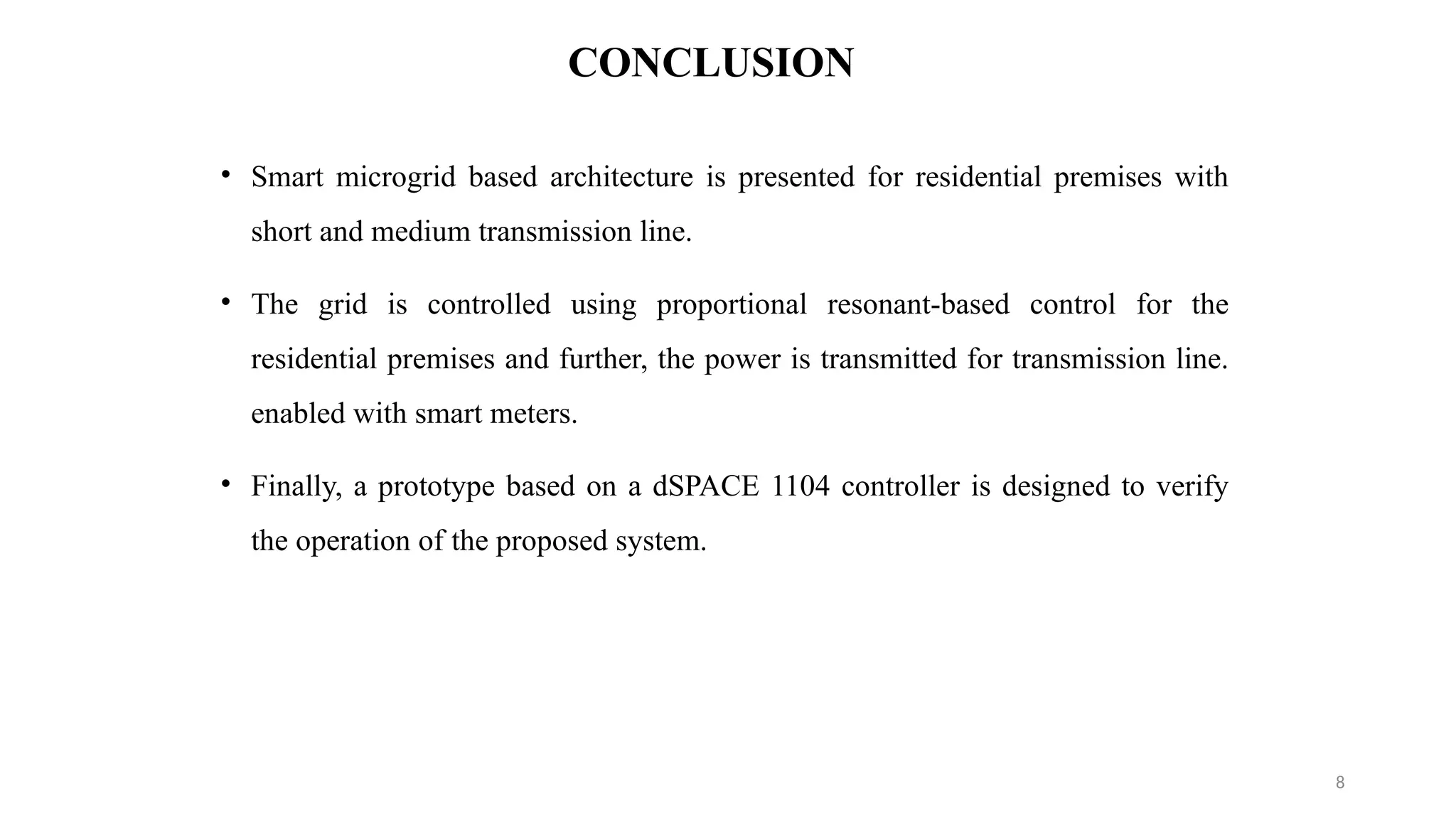 CONCLUSION

• Smart microgrid based architecture is presented for residential premises with short and medium transmission line.

• The grid is controlled using proportional resonant-based control for the residential premises and further, the power is transmitted for transmission line. enabled with smart meters.

• Finally, a prototype based on a dSPACE 1104 controller is designed to verify the operation of the proposed system.

8